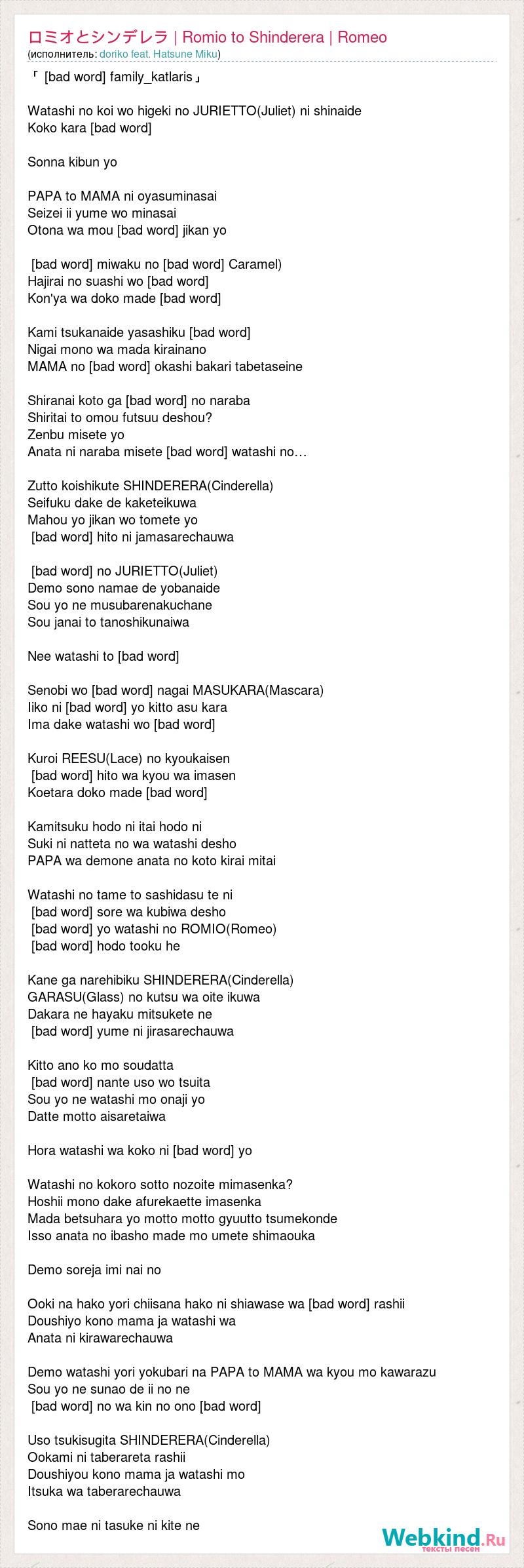 ロミオとシンデレラ | Romio to Shinderera | Romeo
(исполнитель: doriko feat. Hatsune Miku)

「 [bad word] family_katlaris」

Watashi no koi wo higeki no JURIETTO(Juliet) ni shinaide
Koko kara [bad word]

Sonna kibun yo

PAPA to MAMA ni oyasuminasai
Seizei ii yume wo minasai
Otona wa mou [bad word] jikan yo

[bad word] miwaku no [bad word] Caramel)
Hajirai no suashi wo [bad word]
Kon'ya wa doko made [bad word]

Kami tsukanaide yasashiku [bad word]
Nigai mono wa mada kirainano
MAMA no [bad word] okashi bakari tabetaseine

Shiranai koto ga [bad word] no naraba
Shiritai to omou futsuu deshou?
Zenbu misete yo
Anata ni naraba misete [bad word] watashi no…

Zutto koishikute SHINDERERA(Cinderella)
Seifuku dake de kaketeikuwa
Mahou yo jikan wo tomete yo
[bad word] hito ni jamasarechauwa

[bad word] no JURIETTO(Juliet)
Demo sono namae de yobanaide
Sou yo ne musubarenakuchane
Sou janai to tanoshikunaiwa

Nee watashi to [bad word]

Senobi wo [bad word] nagai MASUKARA(Mascara)
Iiko ni [bad word] yo kitto asu kara
Ima dake watashi wo [bad word]

Kuroi REESU(Lace) no kyoukaisen
[bad word] hito wa kyou wa imasen
Koetara doko made [bad word]

Kamitsuku hodo ni itai hodo ni
Suki ni natteta no wa watashi desho
PAPA wa demone anata no koto kirai mitai

Watashi no tame to sashidasu te ni
[bad word] sore wa kubiwa desho
[bad word] yo watashi no ROMIO(Romeo)
[bad word] hodo tooku he

Kane ga narehibiku SHINDERERA(Cinderella)
GARASU(Glass) no kutsu wa oite ikuwa
Dakara ne hayaku mitsukete ne
[bad word] yume ni jirasarechauwa

Kitto ano ko mo soudatta
[bad word] nante uso wo tsuita
Sou yo ne watashi mo onaji yo
Datte motto aisaretaiwa

Hora watashi wa koko ni [bad word] yo

Watashi no kokoro sotto nozoite mimasenka?
Hoshii mono dake afurekaette imasenka
Mada betsuhara yo motto motto gyuutto tsumekonde
Isso anata no ibasho made mo umete shimaouka

Demo soreja imi nai no

Ooki na hako yori chiisana hako ni shiawase wa [bad word] rashii
Doushiyo kono mama ja watashi wa
Anata ni kirawarechauwa

Demo watashi yori yokubari na PAPA to MAMA wa kyou mo kawarazu
Sou yo ne sunao de ii no ne
[bad word] no wa kin no ono [bad word]

Uso tsukisugita SHINDERERA(Cinderella)
Ookami ni taberareta rashii
Doushiyou kono mama ja watashi mo
Itsuka wa taberarechauwa

Sono mae ni tasuke ni kite ne

Webkind.Ru
тексты песен